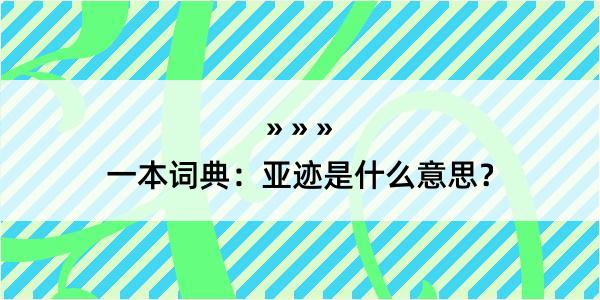 » » »
一本词典：亚迹是什么意思？